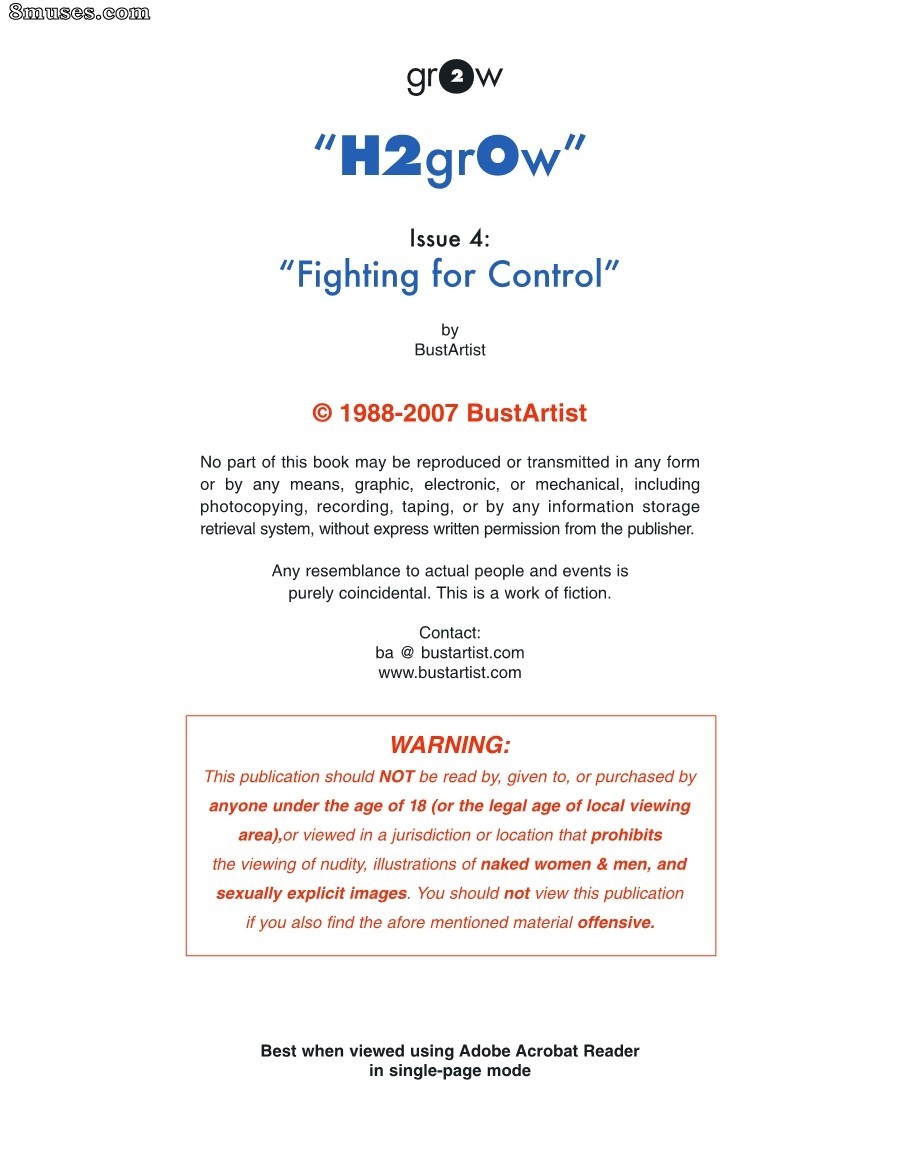 8muses.com

gr2w

"H2grOw"

Issue 4:
"Fighting for Control"

by
BustArtist

© 1988-2007 BustArtist

No part of this book may be reproduced or transmitted in any form or by any means, graphic, electronic, or mechanical, including photocopying, recording, taping, or by any information storage retrieval system, without express written permission from the publisher.

Any resemblance to actual people and events is purely coincidental. This is a work of fiction.

Contact:
ba @ bustartist.com
www.bustartist.com

WARNING:
This publication should NOT be read by, given to, or purchased by anyone under the age of 18 (or the legal age of local viewing area),or viewed in a jurisdiction or location that prohibits the viewing of nudity, illustrations of naked women & men, and sexually explicit images. You should not view this publication if you also find the afore mentioned material offensive.

Best when viewed using Adobe Acrobat Reader
in single-page mode